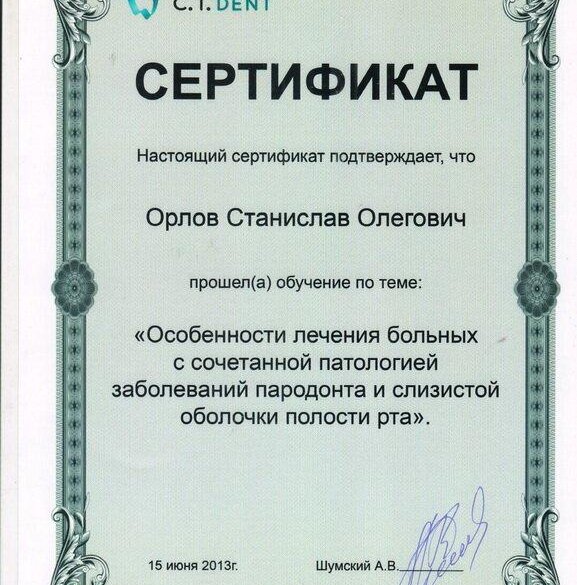 C.T. DENT

СЕРТИФИКАТ

Настоящий сертификат подтверждает, что

Орлов Станислав Олегович

прошел(а) обучение по теме:

«Особенности лечения больных с сочетанной патологией заболеваний пародонта и слизистой оболочки полости рта».

15 июня 2013г.

Шумский А.В.